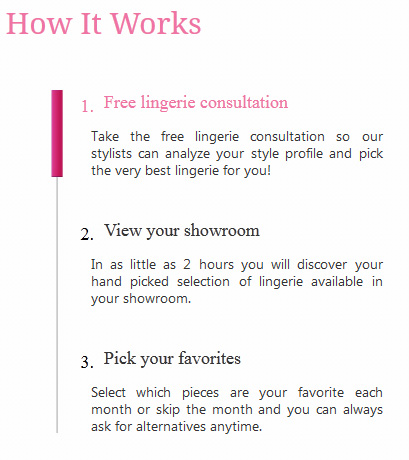 How It Works

1. Free lingerie consultation

Take the free lingerie consultation so our stylists can analyze your style profile and pick the very best lingerie for you!

2. View your showroom

In as little as 2 hours you will discover your hand picked selection of lingerie available in your showroom.

3. Pick your favorites

Select which pieces are your favorite each month or skip the month and you can always ask for alternatives anytime.